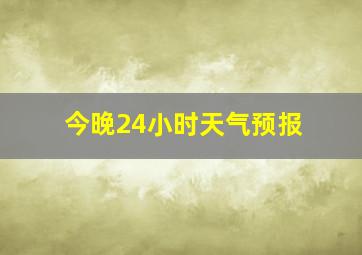 今晚24小时天气预报